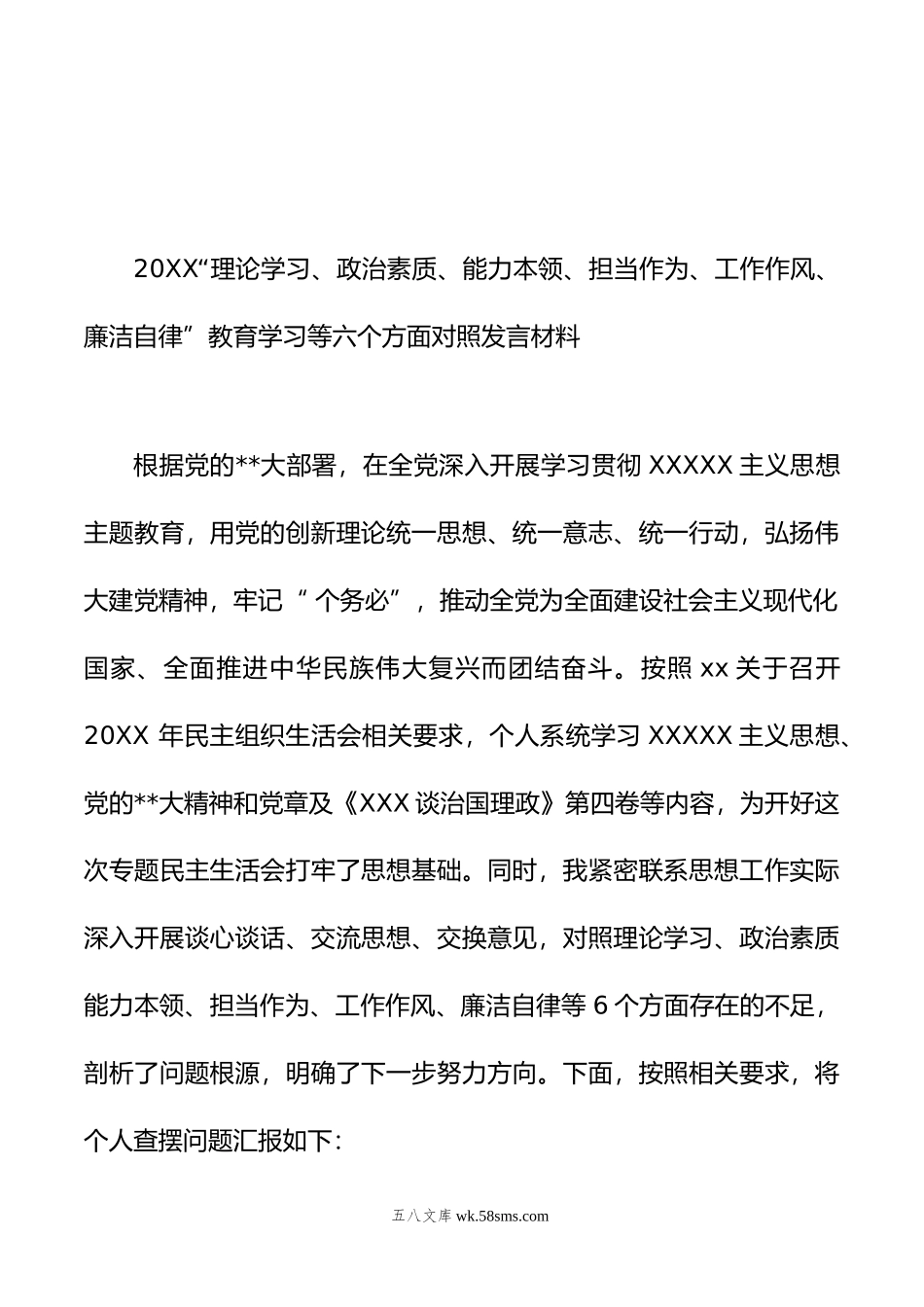 20XX“理论学习、政治素质、能力本领、担当作为、工作作风、廉洁自律”教育学习等六个方面对照发言材料

根据党的**大部署，在全党深入开展学习贯彻 XXXXX 主义思想主题教育，用党的创新理论统一思想、统一意志、统一行动，弘扬伟大建党精神，牢记“ 个务必”，推动全党为全面建设社会主义现代化国家、全面推进中华民族伟大复兴而团结奋斗。按照 xx 关于召开 20XX 年民主组织生活会相关要求，个人系统学习 XXXXX 主义思想、党的**大精神和党章及《XXX 谈治国理政》第四卷等内容，为开好这次专题民主生活会打牢了思想基础。同时，我紧密联系思想工作实际深入开展谈心谈话、交流思想、交换意见，对照理论学习、政治素质能力本领、担当作为、工作作风、廉洁自律等 6 个方面存在的不足，剖析了问题根源，明确了下一步努力方向。下面，按照相关要求，将个人查摆问题汇报如下：

五八文库 wk.58sms.com